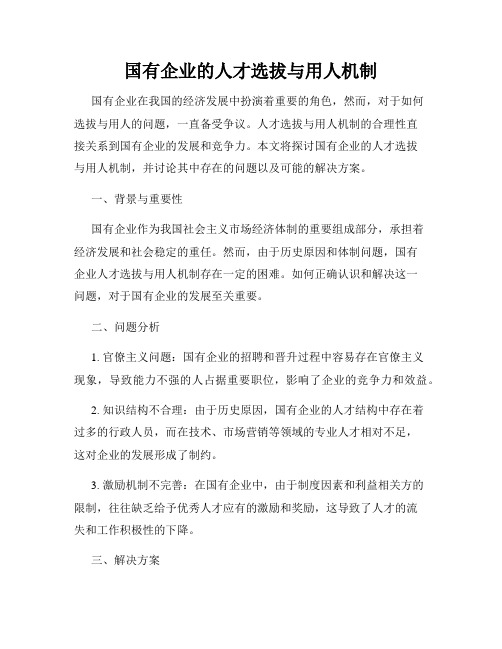 国有企业的人才选拔与用人机制

国有企业在我国的经济发展中扮演着重要的角色，然而，对于如何选拔与用人的问题，一直备受争议。人才选拔与用人机制的合理性直接关系到国有企业的发展和竞争力。本文将探讨国有企业的人才选拔与用人机制，并讨论其中存在的问题以及可能的解决方案。

一、背景与重要性

国有企业作为我国社会主义市场经济体制的重要组成部分，承担着经济发展和社会稳定的重任。然而，由于历史原因和体制问题，国有企业人才选拔与用人机制存在一定的困难。如何正确认识和解决这一问题，对于国有企业的发展至关重要。

二、问题分析

1. 官僚主义问题：国有企业的招聘和晋升过程中容易存在官僚主义现象，导致能力不强的人占据重要职位，影响了企业的竞争力和效益。

2. 知识结构不合理：由于历史原因，国有企业的人才结构中存在着过多的行政人员，而在技术、市场营销等领域的专业人才相对不足，这对企业的发展形成了制约。

3. 激励机制不完善：在国有企业中，由于制度因素和利益相关方的限制，往往缺乏给予优秀人才应有的激励和奖励，这导致了人才的流失和工作积极性的下降。

三、解决方案